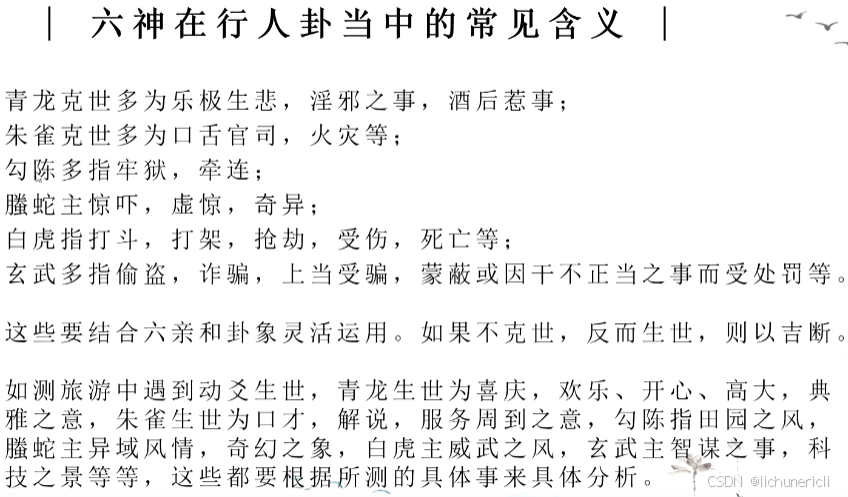 | 六神在行人卦当中的常见含义 |

青龙克世多为乐极生悲，淫邪之事，酒后惹事；
朱雀克世多为口舌官司，火灾等；
勾陈多指牢狱，牵连；
螣蛇主惊吓，虚惊，奇异；
白虎指打斗，打架，抢劫，受伤，死亡等；
玄武多指偷盗，诈骗，上当受骗，蒙蔽或因干不正当之事而受处罚等。

这些要结合六亲和卦象灵活运用。如果不克世，反而生世，则以吉断。

如测旅游中遇到动爻生世，青龙生世为喜庆，欢乐、开心、高大，典雅之意，朱雀生世为口才，解说，服务周到之意，勾陈指田园之风，螣蛇主异域风情，奇幻之象，白虎主威武之风，玄武主智谋之事，科技之景等等，这些都要根据所测的具体事来具体分析。

CSDN @lichunericli